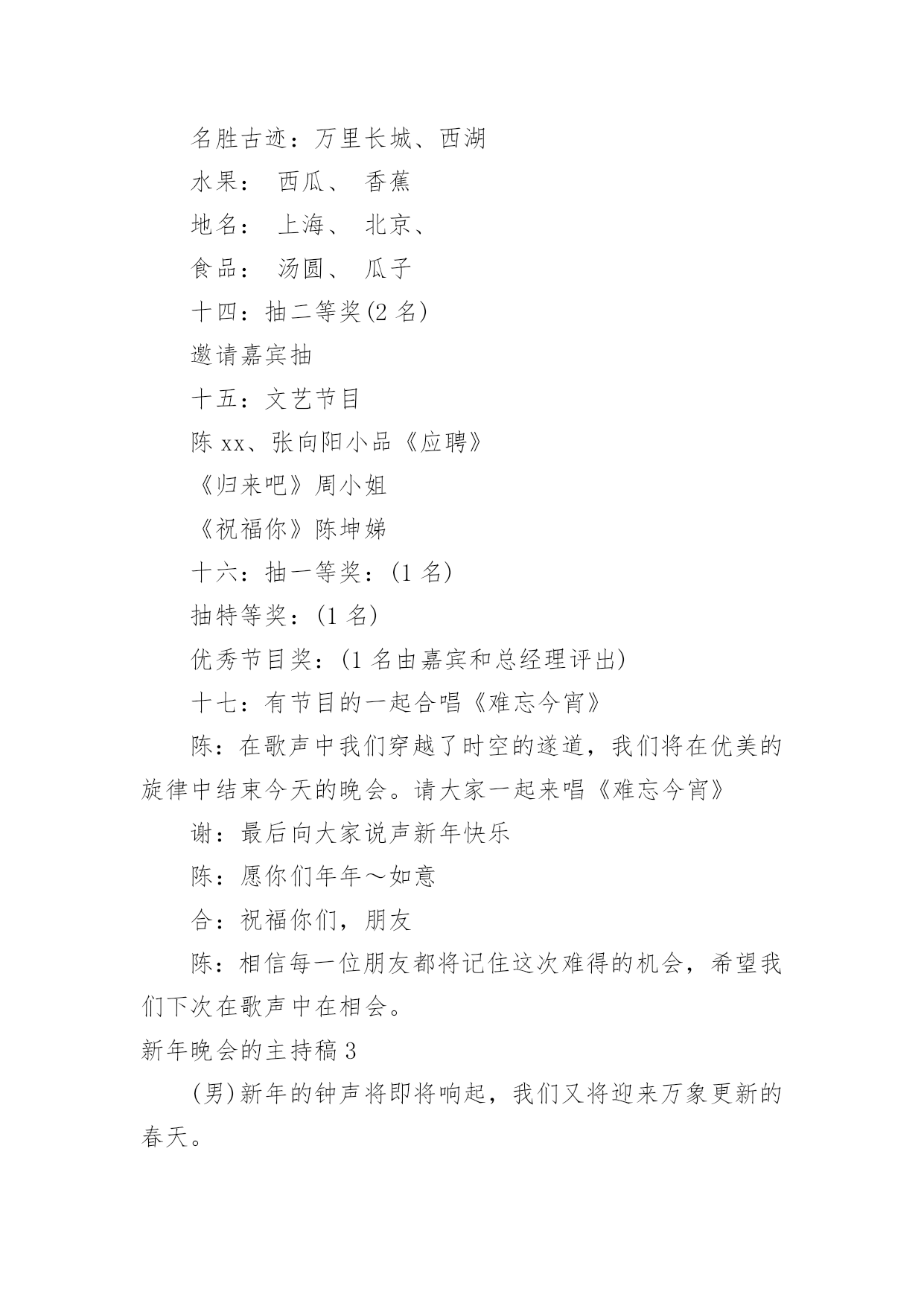 名胜古迹：万里长城、西湖

水果： 西瓜、 香蕉

地名： 上海、 北京、

食品： 汤圆、 瓜子

十四：抽二等奖(2 名)

邀请嘉宾抽

十五：文艺节目

陈 xx、张向阳小品《应聘》

《归来吧》周小姐

《祝福你》陈坤娣

十六：抽一等奖：(1 名)

抽特等奖：(1 名)

优秀节目奖：(1 名由嘉宾和总经理评出)

十七：有节目的一起合唱《难忘今宵》

陈：在歌声中我们穿越了时空的遂道，我们将在优美的旋律中结束今天的晚会。请大家一起来唱《难忘今宵》

谢：最后向大家说声新年快乐

陈：愿你们年年～如意

合：祝福你们，朋友

陈：相信每一位朋友都将记住这次难得的机会，希望我们下次在歌声中在相会。

新年晚会的主持稿 3

(男)新年的钟声将即将响起，我们又将迎来万象更新的春天。